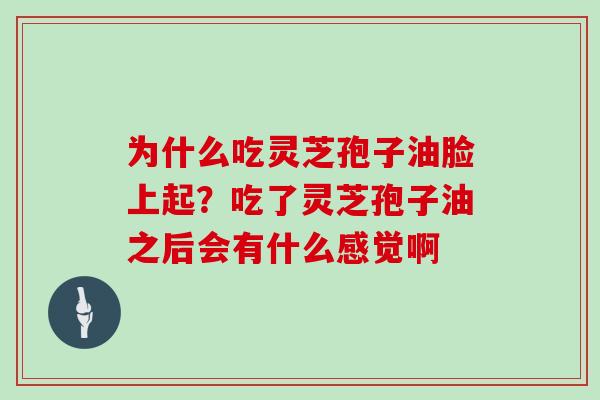 为什么吃灵芝孢子油脸上起？吃了灵芝孢子油之后会有什么感觉啊